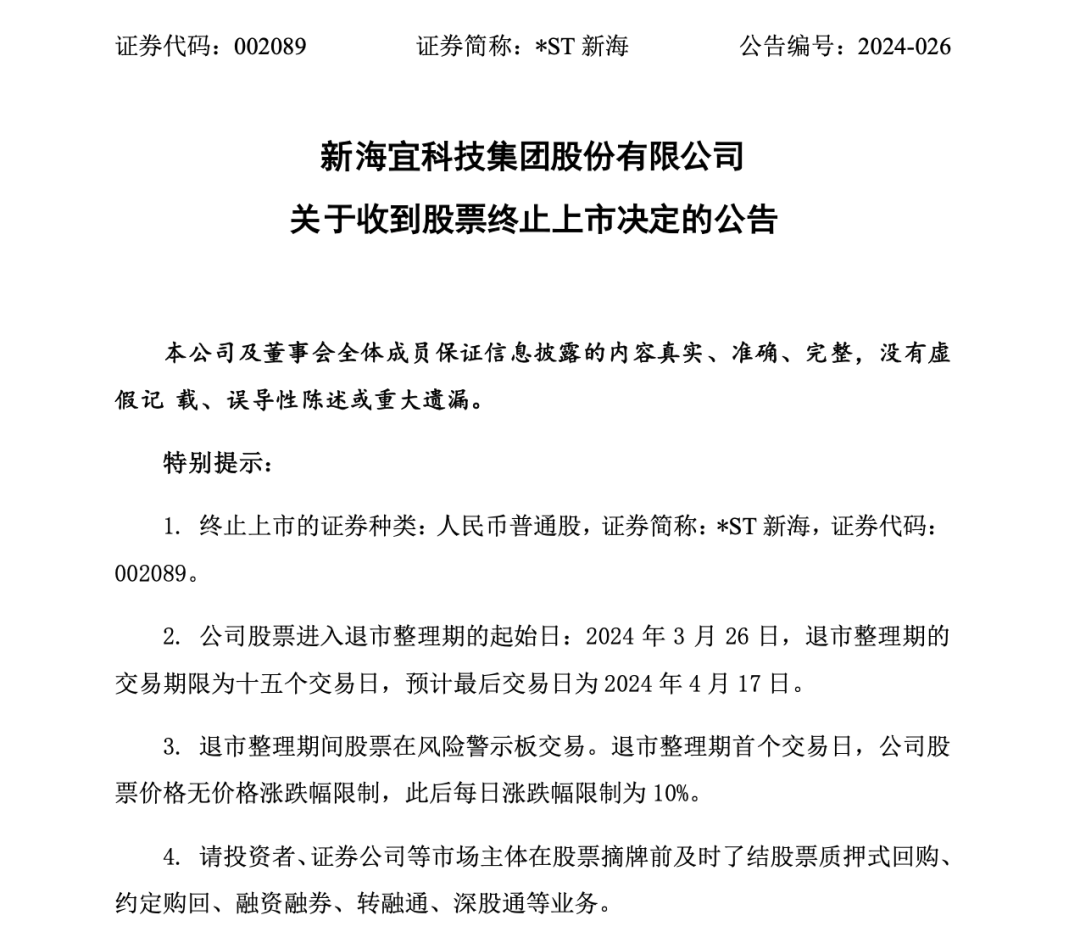 证券代码：002089　　　　证券简称：*ST 新海　　　　公告编号：2024-026

新海宜科技集团股份有限公司
关于收到股票终止上市决定的公告

本公司及董事会全体成员保证信息披露的内容真实、准确、完整，没有虚假记 载、误导性陈述或重大遗漏。

特别提示：

1. 终止上市的证券种类：人民币普通股，证券简称：*ST 新海，证券代码：002089。

2. 公司股票进入退市整理期的起始日：2024 年 3 月 26 日，退市整理期的交易期限为十五个交易日，预计最后交易日为 2024 年 4 月 17 日。

3. 退市整理期间股票在风险警示板交易。退市整理期首个交易日，公司股票价格无价格涨跌幅限制，此后每日涨跌幅限制为 10%。

4. 请投资者、证券公司等市场主体在股票摘牌前及时了结股票质押式回购、约定购回、融资融券、转融通、深股通等业务。